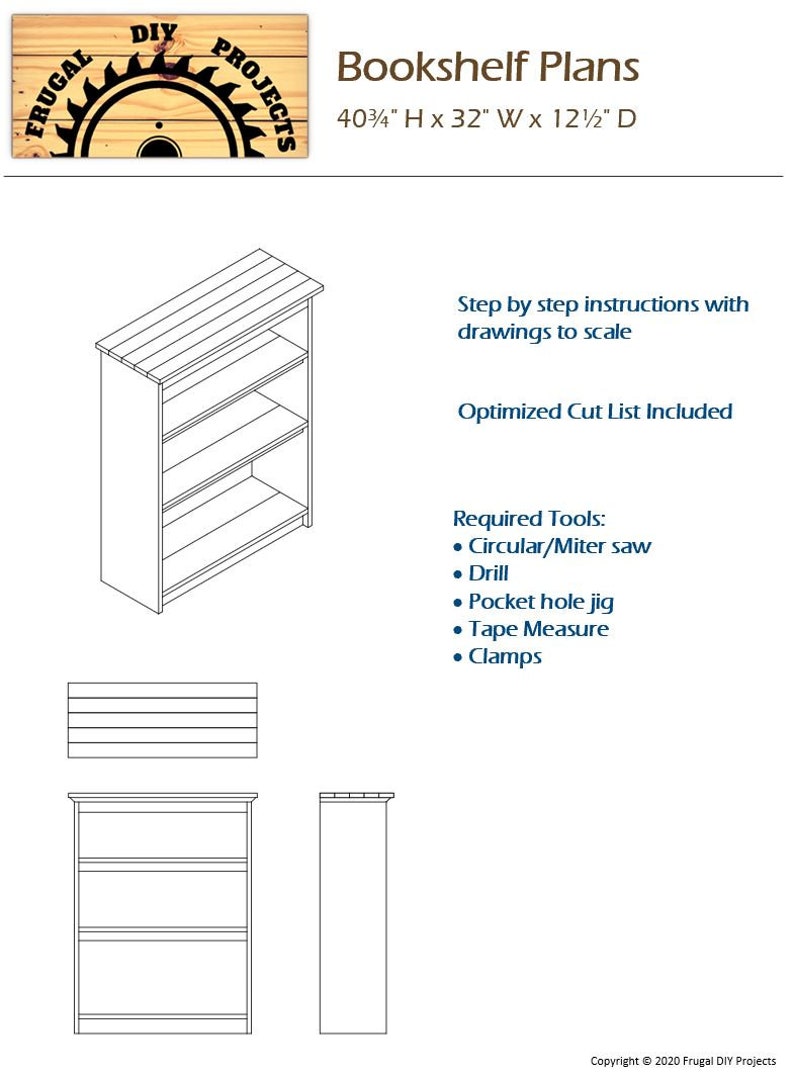 FRUGAL DIY PROJECTS

Bookshelf Plans

40¾" H x 32" W x 12½" D

Step by step instructions with drawings to scale

Optimized Cut List Included

Required Tools:
• Circular/Miter saw
• Drill
• Pocket hole jig
• Tape Measure
• Clamps

Copyright © 2020 Frugal DIY Projects